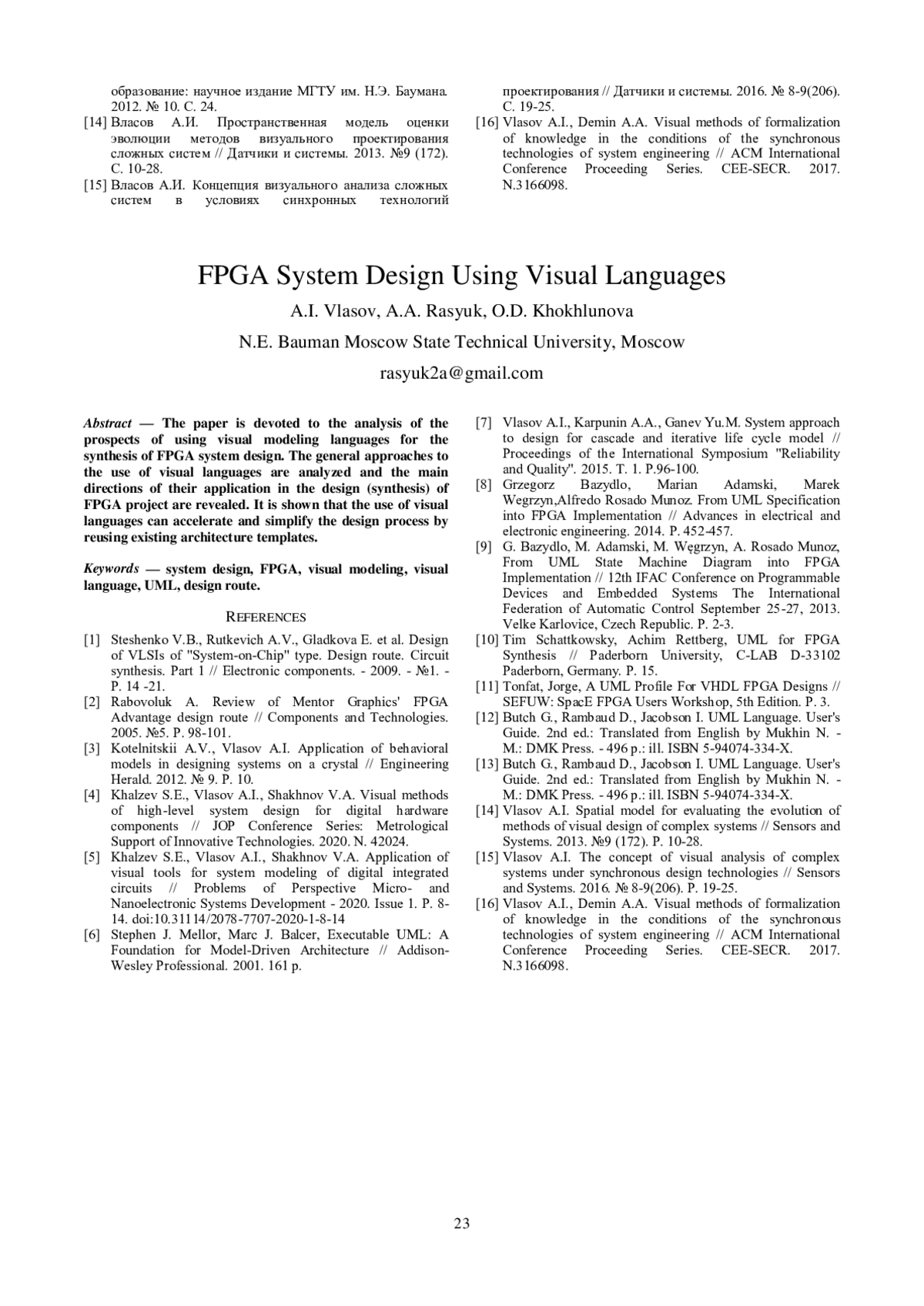 образование: научное издание МГТУ им. Н.Э. Баумана. 2012. № 10. С. 24.

[14] Власов А.И. Пространственная модель оценки эволюции методов визуального проектирования сложных систем // Датчики и системы. 2013. №9 (172). С. 10-28.

[15] Власов А.И. Концепция визуального анализа сложных систем в условиях синхронных технологий проектирования // Датчики и системы. 2016. № 8-9(206). С. 19-25.

[16] Vlasov A.I., Demin A.A. Visual methods of formalization of knowledge in the conditions of the synchronous technologies of system engineering // ACM International Conference Proceeding Series. CEE-SECR. 2017. N.3166098.

FPGA System Design Using Visual Languages

A.I. Vlasov, A.A. Rasyuk, O.D. Khokhlunova

N.E. Bauman Moscow State Technical University, Moscow

rasyuk2a@gmail.com

Abstract — The paper is devoted to the analysis of the prospects of using visual modeling languages for the synthesis of FPGA system design. The general approaches to the use of visual languages are analyzed and the main directions of their application in the design (synthesis) of FPGA project are revealed. It is shown that the use of visual languages can accelerate and simplify the design process by reusing existing architecture templates.

Keywords — system design, FPGA, visual modeling, visual language, UML, design route.

REFERENCES

[1] Steshenko V.B., Rutkevich A.V., Gladkova E. et al. Design of VLSIs of "System-on-Chip" type. Design route. Circuit synthesis. Part 1 // Electronic components. - 2009. - №1. - P. 14 -21.

[2] Rabovoluk A. Review of Mentor Graphics' FPGA Advantage design route // Components and Technologies. 2005. №5. P. 98-101.

[3] Kotelnitskii A.V., Vlasov A.I. Application of behavioral models in designing systems on a crystal // Engineering Herald. 2012. № 9. P. 10.

[4] Khalzev S.E., Vlasov A.I., Shakhnov V.A. Visual methods of high-level system design for digital hardware components // JOP Conference Series: Metrological Support of Innovative Technologies. 2020. N. 42024.

[5] Khalzev S.E., Vlasov A.I., Shakhnov V.A. Application of visual tools for system modeling of digital integrated circuits // Problems of Perspective Micro- and Nanoelectronic Systems Development - 2020. Issue 1. P. 8-14. doi:10.31114/2078-7707-2020-1-8-14

[6] Stephen J. Mellor, Marc J. Balcer, Executable UML: A Foundation for Model-Driven Architecture // Addison-Wesley Professional. 2001. 161 p.

[7] Vlasov A.I., Karpunin A.A., Ganev Yu.M. System approach to design for cascade and iterative life cycle model // Proceedings of the International Symposium "Reliability and Quality". 2015. T. 1. P.96-100.

[8] Grzegorz Bazydlo, Marian Adamski, Marek Wegrzyn,Alfredo Rosado Munoz. From UML Specification into FPGA Implementation // Advances in electrical and electronic engineering. 2014. P. 452-457.

[9] G. Bazydlo, M. Adamski, M. Węgrzyn, A. Rosado Munoz, From UML State Machine Diagram into FPGA Implementation // 12th IFAC Conference on Programmable Devices and Embedded Systems The International Federation of Automatic Control September 25-27, 2013. Velke Karlovice, Czech Republic. P. 2-3.

[10] Tim Schattkowsky, Achim Rettberg, UML for FPGA Synthesis // Paderborn University, C-LAB D-33102 Paderborn, Germany. P. 15.

[11] Tonfat, Jorge, A UML Profile For VHDL FPGA Designs // SEFUW: SpacE FPGA Users Workshop, 5th Edition. P. 3.

[12] Butch G., Rambaud D., Jacobson I. UML Language. User's Guide. 2nd ed.: Translated from English by Mukhin N. - M.: DMK Press. - 496 p.: ill. ISBN 5-94074-334-X.

[13] Butch G., Rambaud D., Jacobson I. UML Language. User's Guide. 2nd ed.: Translated from English by Mukhin N. - M.: DMK Press. - 496 p.: ill. ISBN 5-94074-334-X.

[14] Vlasov A.I. Spatial model for evaluating the evolution of methods of visual design of complex systems // Sensors and Systems. 2013. №9 (172). P. 10-28.

[15] Vlasov A.I. The concept of visual analysis of complex systems under synchronous design technologies // Sensors and Systems. 2016. № 8-9(206). P. 19-25.

[16] Vlasov A.I., Demin A.A. Visual methods of formalization of knowledge in the conditions of the synchronous technologies of system engineering // ACM International Conference Proceeding Series. CEE-SECR. 2017. N.3166098.

23